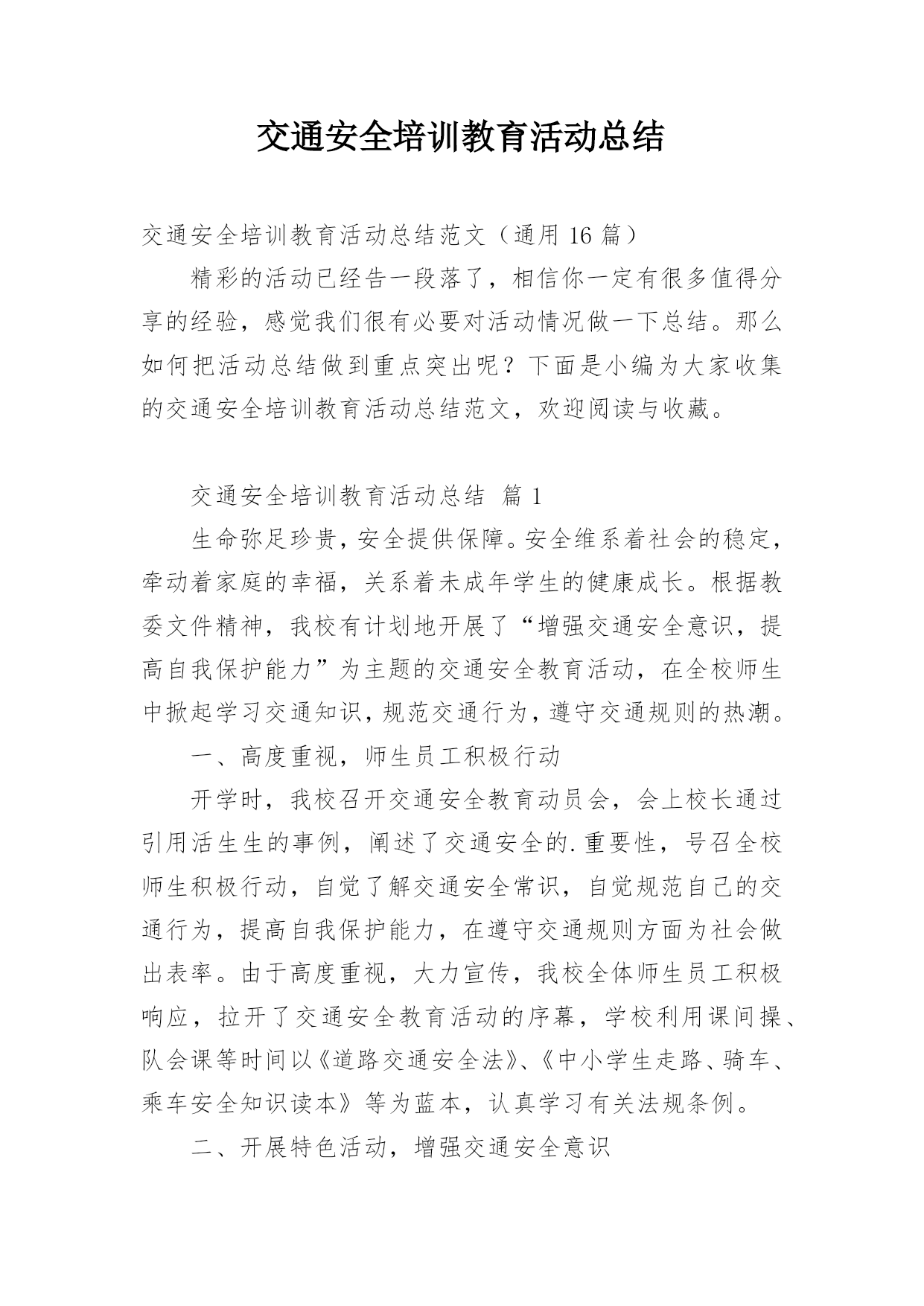 交通安全培训教育活动总结

交通安全培训教育活动总结范文（通用 16 篇）

精彩的活动已经告一段落了，相信你一定有很多值得分享的经验，感觉我们很有必要对活动情况做一下总结。那么如何把活动总结做到重点突出呢？下面是小编为大家收集的交通安全培训教育活动总结范文，欢迎阅读与收藏。

交通安全培训教育活动总结  篇 1

生命弥足珍贵，安全提供保障。安全维系着社会的稳定，牵动着家庭的幸福，关系着未成年学生的健康成长。根据教委文件精神，我校有计划地开展了“增强交通安全意识，提高自我保护能力”为主题的交通安全教育活动，在全校师生中掀起学习交通知识，规范交通行为，遵守交通规则的热潮。

一、高度重视，师生员工积极行动

开学时，我校召开交通安全教育动员会，会上校长通过引用活生生的事例，阐述了交通安全的.重要性，号召全校师生积极行动，自觉了解交通安全常识，自觉规范自己的交通行为，提高自我保护能力，在遵守交通规则方面为社会做出表率。由于高度重视，大力宣传，我校全体师生员工积极响应，拉开了交通安全教育活动的序幕，学校利用课间操、队会课等时间以《道路交通安全法》、《中小学生走路、骑车、乘车安全知识读本》等为蓝本，认真学习有关法规条例。

二、开展特色活动，增强交通安全意识